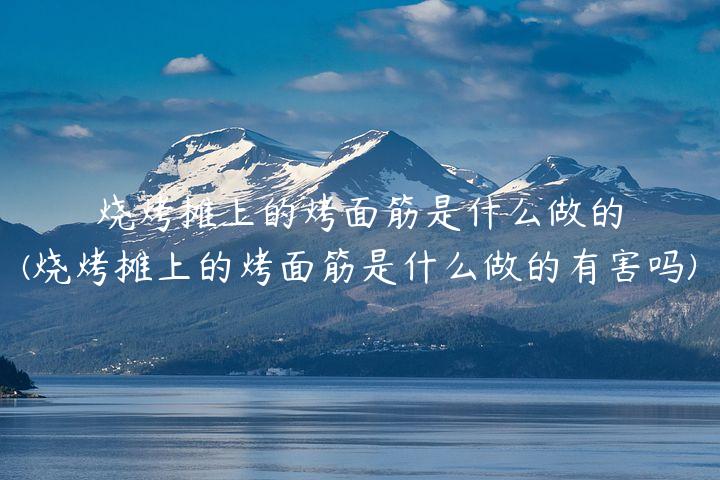 烧烤摊上的烤面筋是什么做的
(烧烤摊上的烤面筋是什么做的有害吗)